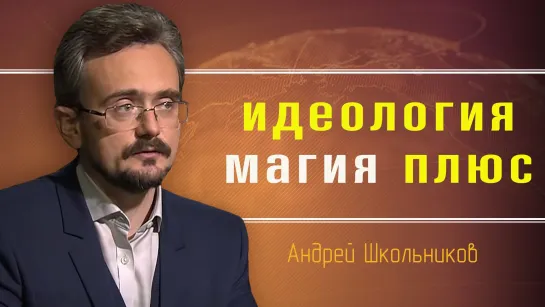 идеология
магия плюс

Андрей Школьников